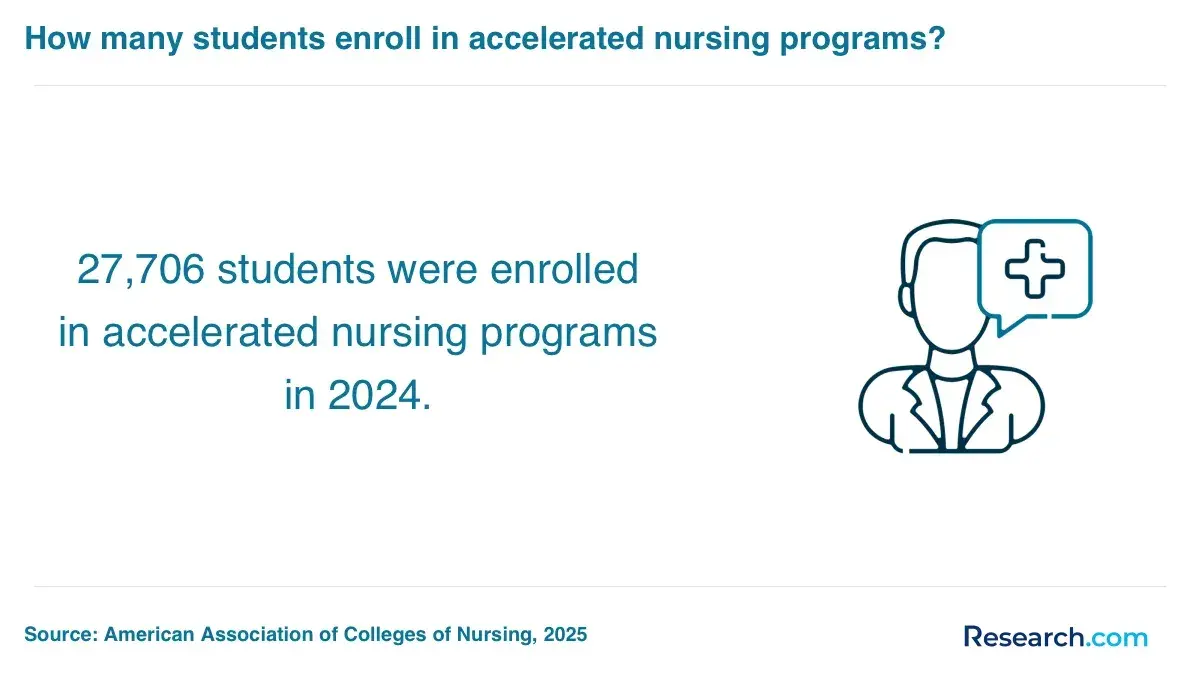 How many students enroll in accelerated nursing programs?

27,706 students were enrolled in accelerated nursing programs in 2024.

Source: American Association of Colleges of Nursing, 2025

Research.com